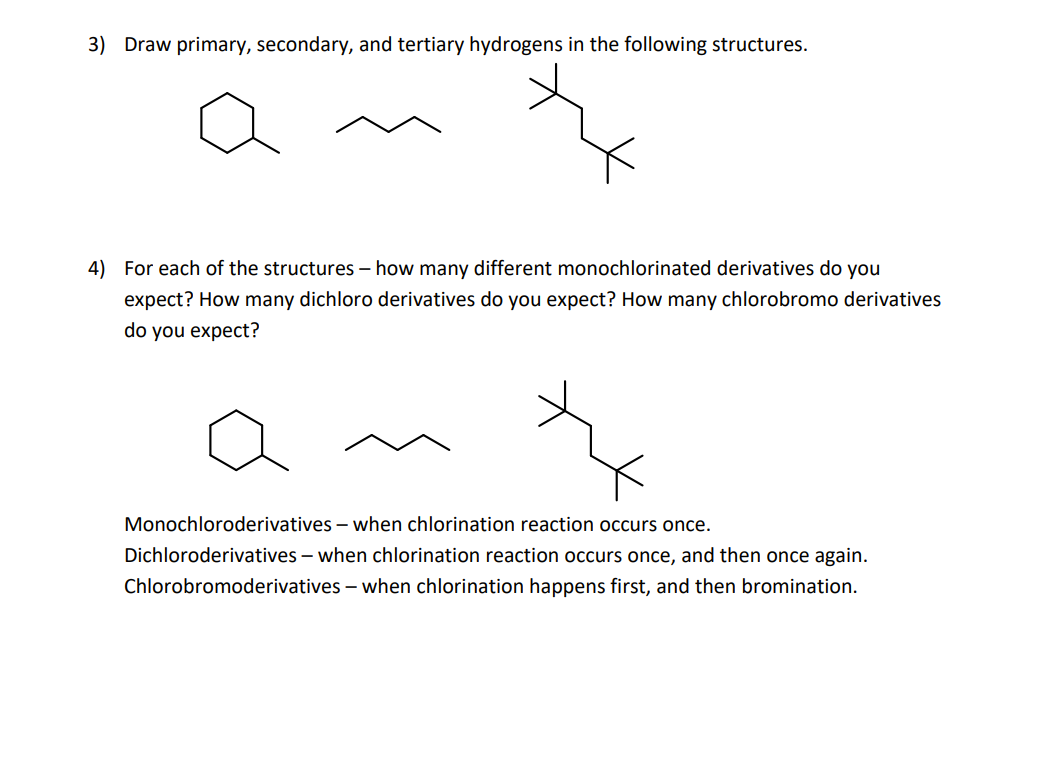 3) Draw primary, secondary, and tertiary hydrogens in the following structures.

4) For each of the structures – how many different monochlorinated derivatives do you expect? How many dichloro derivatives do you expect? How many chlorobromo derivatives do you expect?

Monochloroderivatives – when chlorination reaction occurs once.
Dichloroderivatives – when chlorination reaction occurs once, and then once again.
Chlorobromoderivatives – when chlorination happens first, and then bromination.